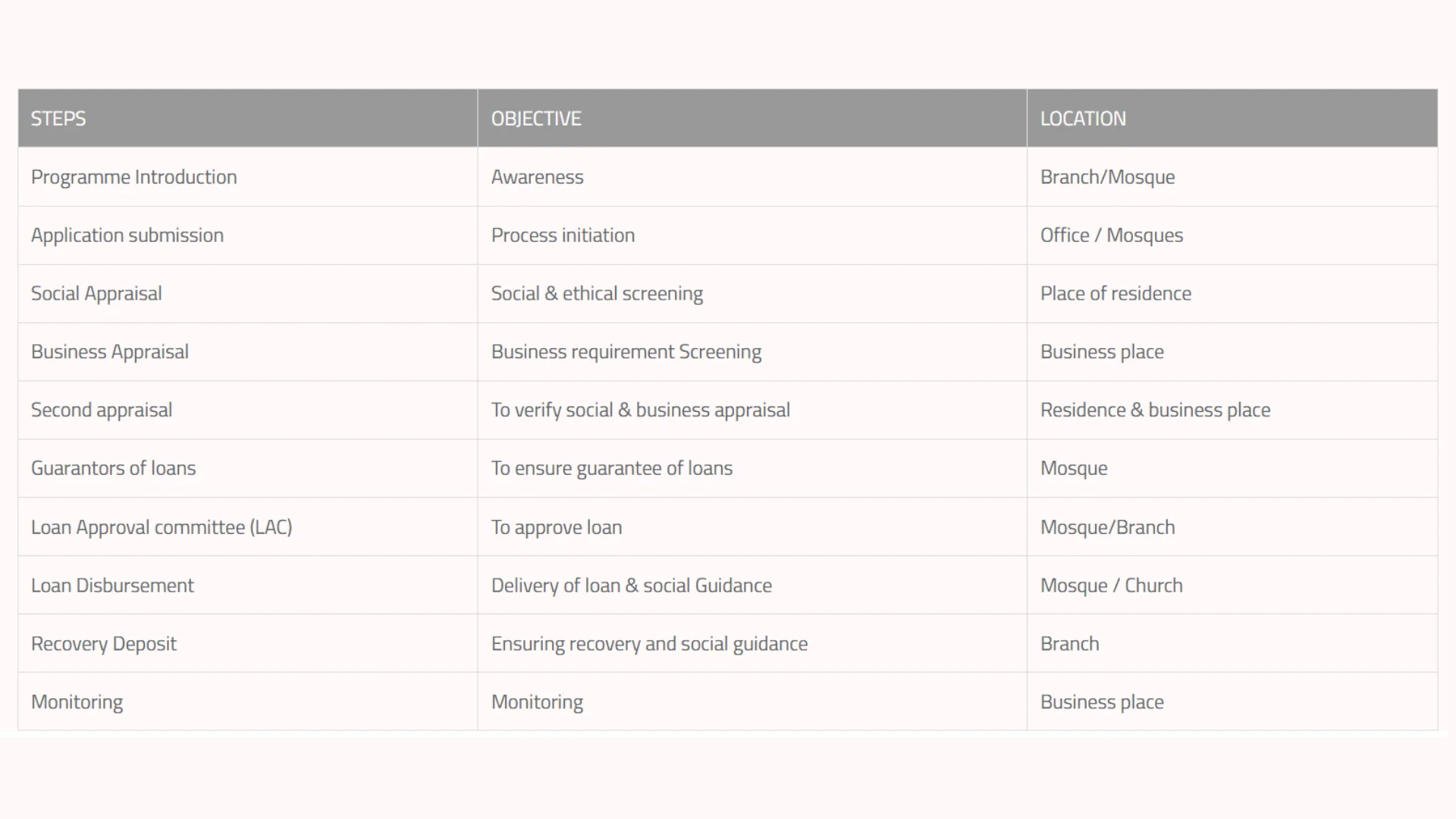 | STEPS | OBJECTIVE | LOCATION |
|---|---|---|
| Programme Introduction | Awareness | Branch/Mosque |
| Application submission | Process initiation | Office / Mosques |
| Social Appraisal | Social & ethical screening | Place of residence |
| Business Appraisal | Business requirement Screening | Business place |
| Second appraisal | To verify social & business appraisal | Residence & business place |
| Guarantors of loans | To ensure guarantee of loans | Mosque |
| Loan Approval committee (LAC) | To approve loan | Mosque/Branch |
| Loan Disbursement | Delivery of loan & social Guidance | Mosque / Church |
| Recovery Deposit | Ensuring recovery and social guidance | Branch |
| Monitoring | Monitoring | Business place |